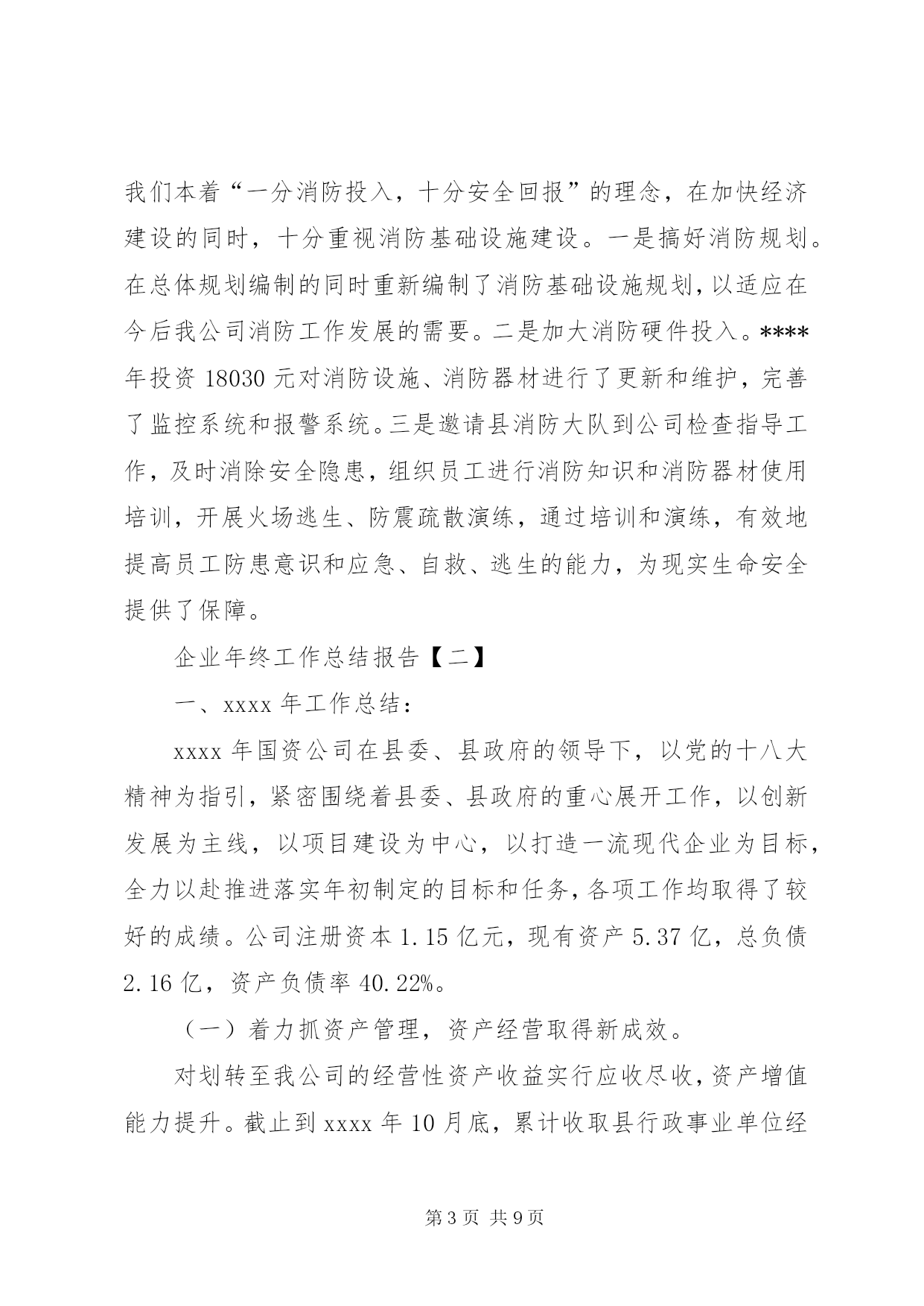 我们本着“一分消防投入，十分安全回报”的理念，在加快经济建设的同时，十分重视消防基础设施建设。一是搞好消防规划。在总体规划编制的同时重新编制了消防基础设施规划，以适应在今后我公司消防工作发展的需要。二是加大消防硬件投入。****年投资 18030 元对消防设施、消防器材进行了更新和维护，完善了监控系统和报警系统。三是邀请县消防大队到公司检查指导工作，及时消除安全隐患，组织员工进行消防知识和消防器材使用培训，开展火场逃生、防震疏散演练，通过培训和演练，有效地提高员工防患意识和应急、自救、逃生的能力，为现实生命安全提供了保障。

企业年终工作总结报告【二】

一、xxxx 年工作总结：

xxxx 年国资公司在县委、县政府的领导下，以党的十八大精神为指引，紧密围绕着县委、县政府的重心展开工作，以创新发展为主线，以项目建设为中心，以打造一流现代企业为目标，全力以赴推进落实年初制定的目标和任务，各项工作均取得了较好的成绩。公司注册资本 1.15 亿元，现有资产 5.37 亿，总负债 2.16 亿，资产负债率 40.22%。

（一）着力抓资产管理，资产经营取得新成效。

对划转至我公司的经营性资产收益实行应收尽收，资产增值能力提升。截止到 xxxx 年 10 月底，累计收取县行政事业单位经

第 3 页 共 9 页